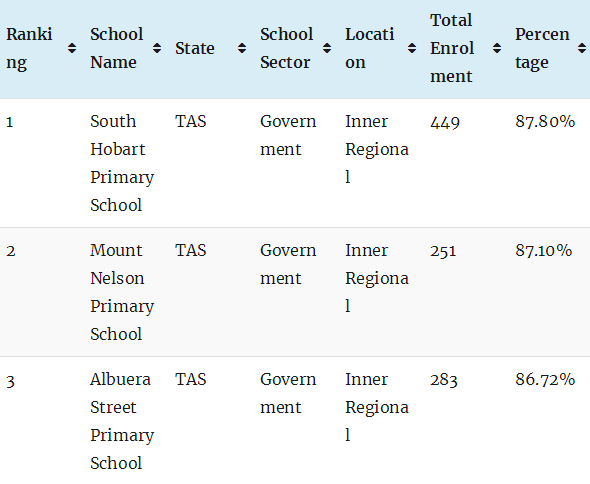 | Ranking | School Name | State | School Sector | Location | Total Enrolment | Percentage |
|---|---|---|---|---|---|---|
| 1 | South Hobart Primary School | TAS | Government | Inner Regional | 449 | 87.80% |
| 2 | Mount Nelson Primary School | TAS | Government | Inner Regional | 251 | 87.10% |
| 3 | Albuera Street Primary School | TAS | Government | Inner Regional | 283 | 86.72% |